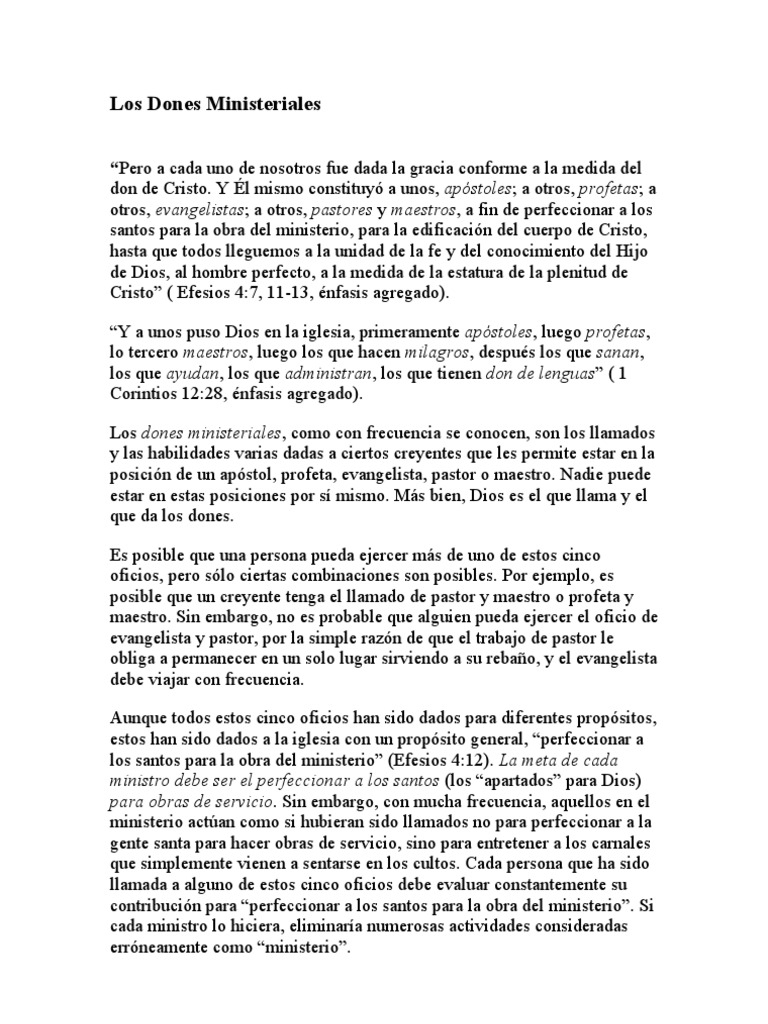 Los Dones Ministeriales

“Pero a cada uno de nosotros fue dada la gracia conforme a la medida del don de Cristo. Y Él mismo constituyó a unos, apóstoles; a otros, profetas; a otros, evangelistas; a otros, pastores y maestros, a fin de perfeccionar a los santos para la obra del ministerio, para la edificación del cuerpo de Cristo, hasta que todos lleguemos a la unidad de la fe y del conocimiento del Hijo de Dios, al hombre perfecto, a la medida de la estatura de la plenitud de Cristo” ( Efesios 4:7, 11-13, énfasis agregado).

“Y a unos puso Dios en la iglesia, primeramente apóstoles, luego profetas, lo tercero maestros, luego los que hacen milagros, después los que sanan, los que ayudan, los que administran, los que tienen don de lenguas” ( 1 Corintios 12:28, énfasis agregado).

Los dones ministeriales, como con frecuencia se conocen, son los llamados y las habilidades varias dadas a ciertos creyentes que les permite estar en la posición de un apóstol, profeta, evangelista, pastor o maestro. Nadie puede estar en estas posiciones por sí mismo. Más bien, Dios es el que llama y el que da los dones.

Es posible que una persona pueda ejercer más de uno de estos cinco oficios, pero sólo ciertas combinaciones son posibles. Por ejemplo, es posible que un creyente tenga el llamado de pastor y maestro o profeta y maestro. Sin embargo, no es probable que alguien pueda ejercer el oficio de evangelista y pastor, por la simple razón de que el trabajo de pastor le obliga a permanecer en un solo lugar sirviendo a su rebaño, y el evangelista debe viajar con frecuencia.

Aunque todos estos cinco oficios han sido dados para diferentes propósitos, estos han sido dados a la iglesia con un propósito general, “perfeccionar a los santos para la obra del ministerio” (Efesios 4:12). La meta de cada ministro debe ser el perfeccionar a los santos (los “apartados” para Dios) para obras de servicio. Sin embargo, con mucha frecuencia, aquellos en el ministerio actúan como si hubieran sido llamados no para perfeccionar a la gente santa para hacer obras de servicio, sino para entretener a los carnales que simplemente vienen a sentarse en los cultos. Cada persona que ha sido llamada a alguno de estos cinco oficios debe evaluar constantemente su contribución para “perfeccionar a los santos para la obra del ministerio”. Si cada ministro lo hiciera, eliminaría numerosas actividades consideradas erróneamente como “ministerio”.